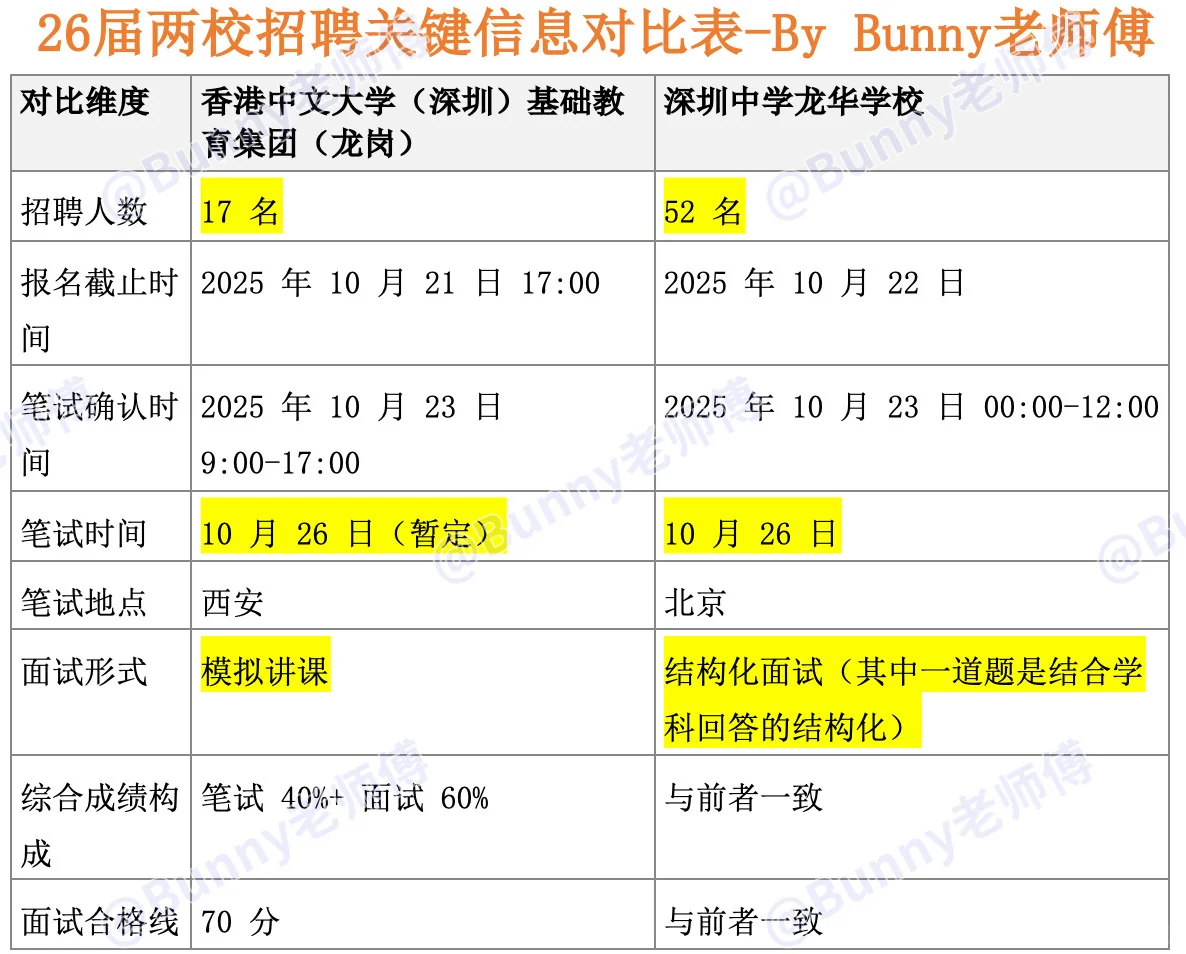 26届两校招聘关键信息对比表-By Bunny老师傅

| 对比维度 | 香港中文大学（深圳）基础教育集团（龙岗） | 深圳中学龙华学校 |
|---|---|---|
| 招聘人数 | 17名 | 52名 |
| 报名截止时间 | 2025年10月21日17:00 | 2025年10月22日 |
| 笔试确认时间 | 2025年10月23日9:00-17:00 | 2025年10月23日00:00-12:00 |
| 笔试时间 | 10月26日（暂定） | 10月26日 |
| 笔试地点 | 西安 | 北京 |
| 面试形式 | 模拟讲课 | 结构化面试（其中一道题是结合学科回答的结构化） |
| 综合成绩构成 | 笔试40%+面试60% | 与前者一致 |
| 面试合格线 | 70分 | 与前者一致 |

@Bunny老师傅